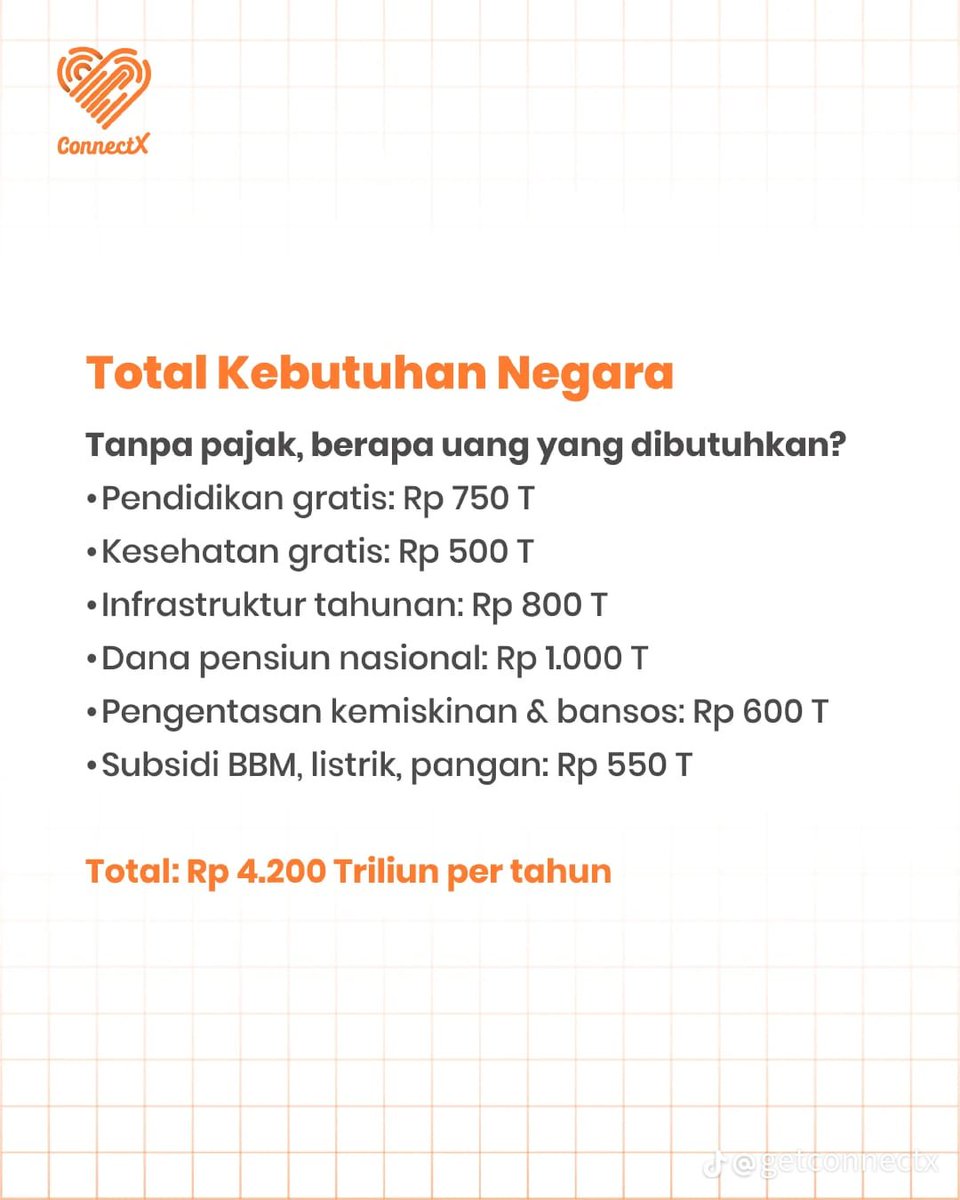 ConnectX

Total Kebutuhan Negara

Tanpa pajak, berapa uang yang dibutuhkan?
•Pendidikan gratis: Rp 750 T
•Kesehatan gratis: Rp 500 T
•Infrastruktur tahunan: Rp 800 T
•Dana pensiun nasional: Rp 1.000 T
•Pengentasan kemiskinan & bansos: Rp 600 T
•Subsidi BBM, listrik, pangan: Rp 550 T

Total: Rp 4.200 Triliun per tahun

@getconnectx